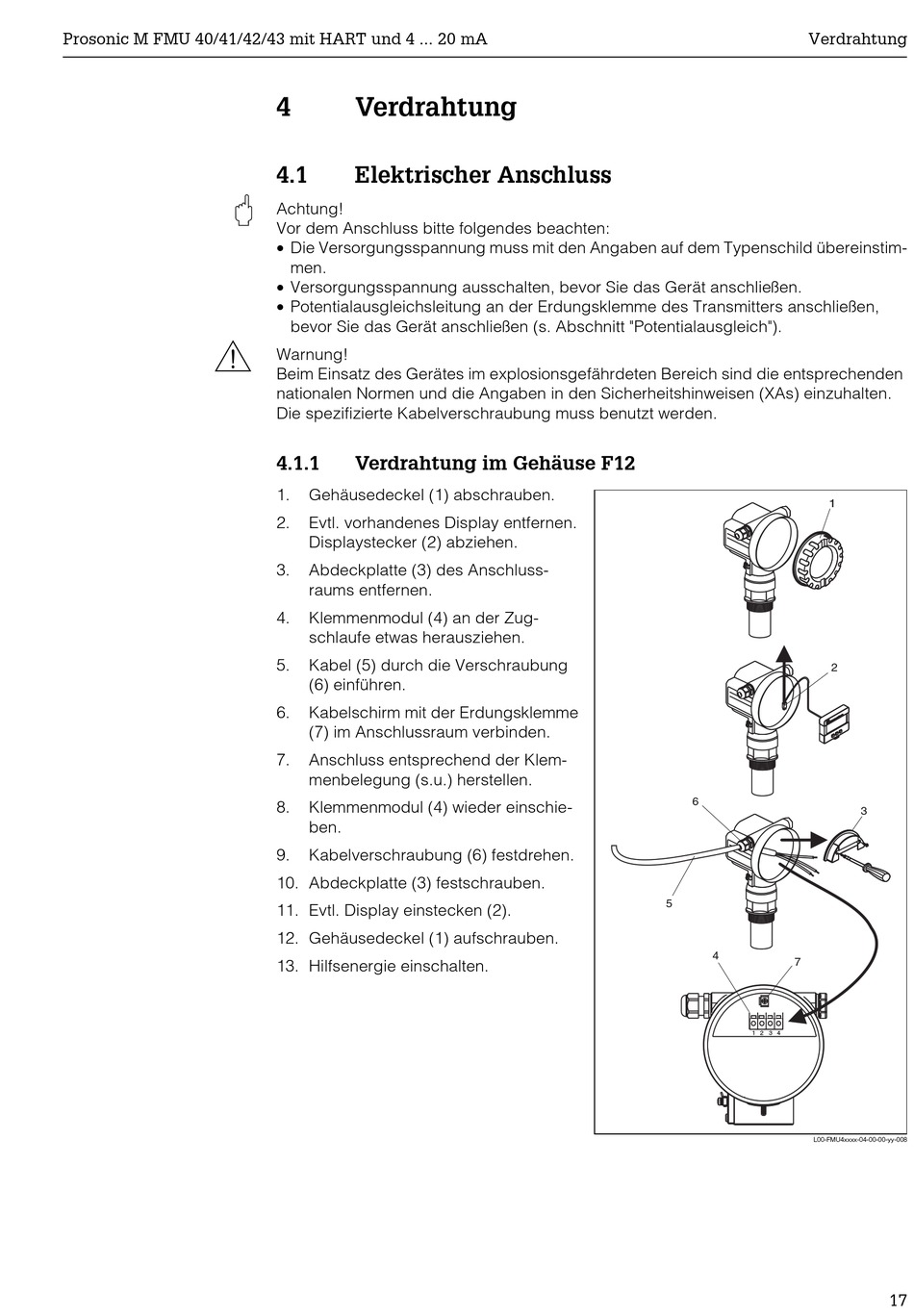 Prosonic M FMU 40/41/42/43 mit HART und 4 ... 20 mA

Verdrahtung

4 Verdrahtung

4.1 Elektrischer Anschluss

Achtung!
Vor dem Anschluss bitte folgendes beachten:
• Die Versorgungsspannung muss mit den Angaben auf dem Typenschild übereinstimmen.
• Versorgungsspannung ausschalten, bevor Sie das Gerät anschließen.
• Potentialausgleichsleitung an der Erdungsklemme des Transmitters anschließen, bevor Sie das Gerät anschließen (s. Abschnitt "Potentialausgleich").

Warnung!
Beim Einsatz des Gerätes im explosionsgefährdeten Bereich sind die entsprechenden nationalen Normen und die Angaben in den Sicherheitshinweisen (XAs) einzuhalten. Die spezifizierte Kabelverschraubung muss benutzt werden.

4.1.1 Verdrahtung im Gehäuse F12

1. Gehäusedeckel (1) abschrauben.
2. Evtl. vorhandenes Display entfernen. Displaystecker (2) abziehen.
3. Abdeckplatte (3) des Anschlussraums entfernen.
4. Klemmenmodul (4) an der Zugschlaufe etwas herausziehen.
5. Kabel (5) durch die Verschraubung (6) einführen.
6. Kabelschirm mit der Erdungsklemme (7) im Anschlussraum verbinden.
7. Anschluss entsprechend der Klemmenbelegung (s.u.) herstellen.
8. Klemmenmodul (4) wieder einschieben.
9. Kabelverschraubung (6) festdrehen.
10. Abdeckplatte (3) festschrauben.
11. Evtl. Display einstecken (2).
12. Gehäusedeckel (1) aufschrauben.
13. Hilfsenergie einschalten.

1
2
6
3
5
4
7
1 2 3 4

L00-FMU4xxxx-04-00-00-yy-008

17